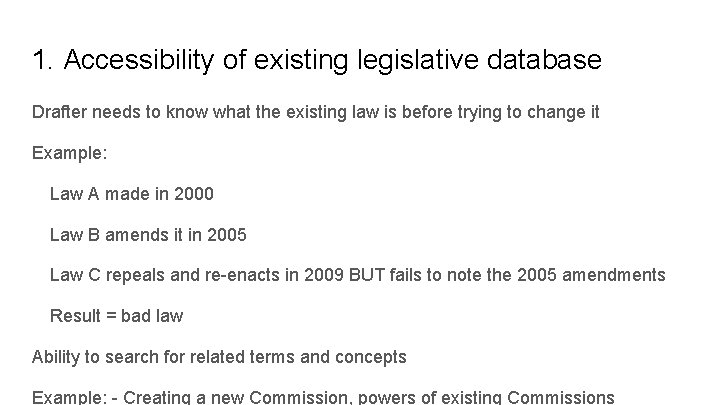 1. Accessibility of existing legislative database

Drafter needs to know what the existing law is before trying to change it

Example:

Law A made in 2000

Law B amends it in 2005

Law C repeals and re-enacts in 2009 BUT fails to note the 2005 amendments

Result = bad law

Ability to search for related terms and concepts

Example: - Creating a new Commission, powers of existing Commissions